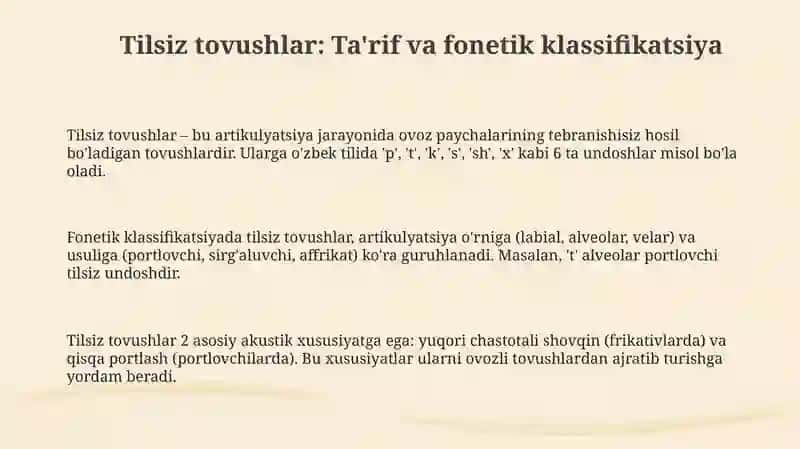 Tilsiz tovushlar: Ta'rif va fonetik klassifikatsiya

Tilsiz tovushlar – bu artikulyatsiya jarayonida ovoz paychalarining tebranishisiz hosil bo'ladigan tovushlardir. Ularga o'zbek tilida 'p', 't', 'k', 's', 'sh', 'x' kabi 6 ta undoshlar misol bo'la oladi.

Fonetik klassifikatsiyada tilsiz tovushlar, artikulyatsiya o'rniga (labial, alveolar, velar) va usuliga (portlovchi, sirg'aluvchi, affrikat) ko'ra guruhlanadi. Masalan, 't' alveolar portlovchi tilsiz undoshdir.

Tilsiz tovushlar 2 asosiy akustik xususiyatga ega: yuqori chastotali shovqin (frikativlarda) va qisqa portlash (portlovchilarda). Bu xususiyatlar ularni ovozli tovushlardan ajratib turishga yordam beradi.